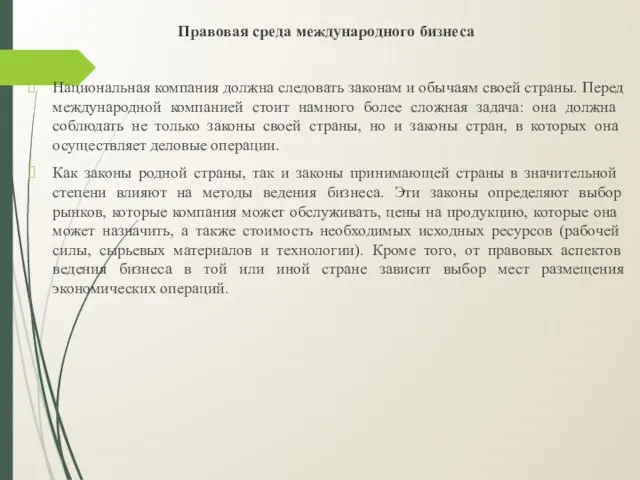 Правовая среда международного бизнеса

Национальная компания должна следовать законам и обычаям своей страны. Перед международной компанией стоит намного более сложная задача: она должна соблюдать не только законы своей страны, но и законы стран, в которых она осуществляет деловые операции.

Как законы родной страны, так и законы принимающей страны в значительной степени влияют на методы ведения бизнеса. Эти законы определяют выбор рынков, которые компания может обслуживать, цены на продукцию, которые она может назначить, а также стоимость необходимых исходных ресурсов (рабочей силы, сырьевых материалов и технологии). Кроме того, от правовых аспектов ведения бизнеса в той или иной стране зависит выбор мест размещения экономических операций.